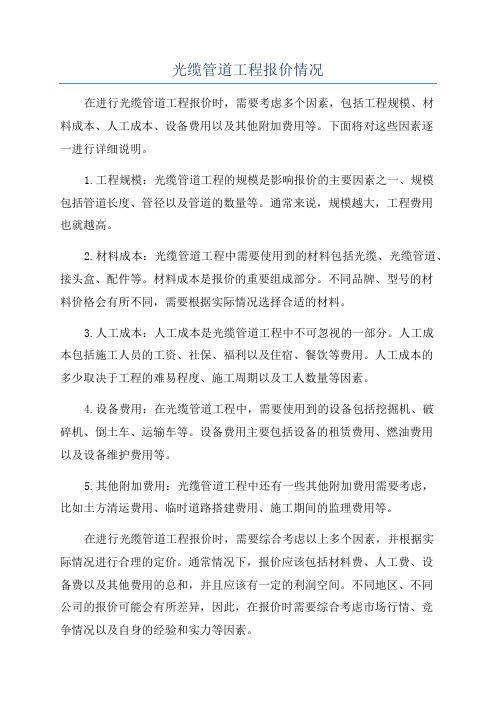 光缆管道工程报价情况

在进行光缆管道工程报价时，需要考虑多个因素，包括工程规模、材料成本、人工成本、设备费用以及其他附加费用等。下面将对这些因素逐一进行详细说明。

1.工程规模：光缆管道工程的规模是影响报价的主要因素之一、规模包括管道长度、管径以及管道的数量等。通常来说，规模越大，工程费用也就越高。

2.材料成本：光缆管道工程中需要使用到的材料包括光缆、光缆管道、接头盒、配件等。材料成本是报价的重要组成部分。不同品牌、型号的材料价格会有所不同，需要根据实际情况选择合适的材料。

3.人工成本：人工成本是光缆管道工程中不可忽视的一部分。人工成本包括施工人员的工资、社保、福利以及住宿、餐饮等费用。人工成本的多少取决于工程的难易程度、施工周期以及工人数量等因素。

4.设备费用：在光缆管道工程中，需要使用到的设备包括挖掘机、破碎机、倒土车、运输车等。设备费用主要包括设备的租赁费用、燃油费用以及设备维护费用等。

5.其他附加费用：光缆管道工程中还有一些其他附加费用需要考虑，比如土方清运费用、临时道路搭建费用、施工期间的监理费用等。

在进行光缆管道工程报价时，需要综合考虑以上多个因素，并根据实际情况进行合理的定价。通常情况下，报价应该包括材料费、人工费、设备费以及其他费用的总和，并且应该有一定的利润空间。不同地区、不同公司的报价可能会有所差异，因此，在报价时需要综合考虑市场行情、竞争情况以及自身的经验和实力等因素。